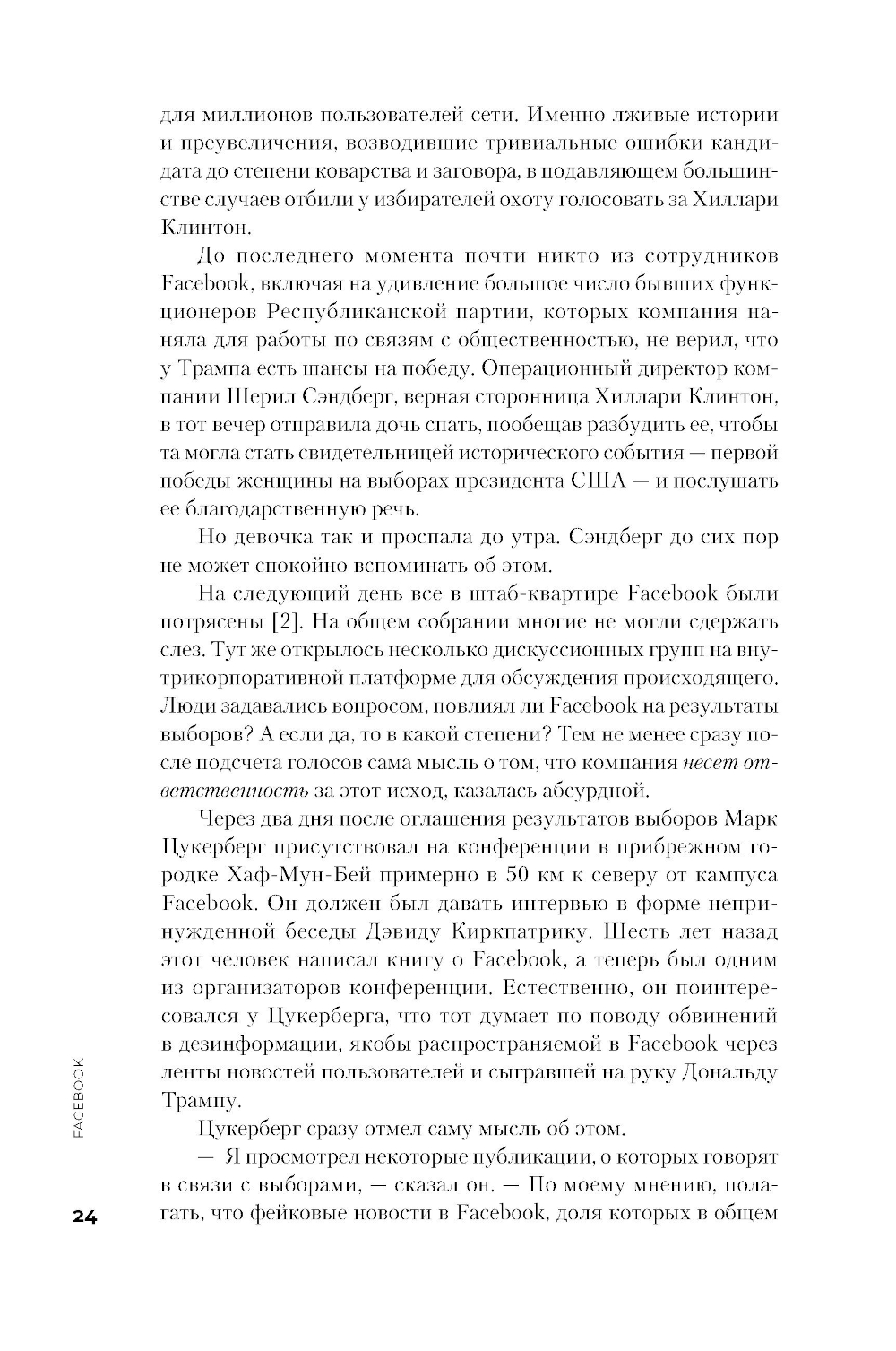 для миллионов пользователей сети. Именно лживые истории и преувеличения, возводившие тривиальные ошибки кандидата до степени коварства и заговора, в подавляющем большинстве случаев отбили у избирателей охоту голосовать за Хиллари Клинтон.

До последнего момента почти никто из сотрудников Facebook, включая на удивление большое число бывших функционеров Республиканской партии, которых компания наняла для работы по связям с общественностью, не верил, что у Трампа есть шансы на победу. Операционный директор компании Шерил Сэндберг, верная сторонница Хиллари Клинтон, в тот вечер отправила дочь спать, пообещав разбудить ее, чтобы та могла стать свидетельницей исторического события — первой победы женщины на выборах президента США — и послушать ее благодарственную речь.

Но девочка так и проспала до утра. Сэндберг до сих пор не может спокойно вспоминать об этом.

На следующий день все в штаб-квартире Facebook были потрясены [2]. На общем собрании многие не могли сдержать слез. Тут же открылось несколько дискуссионных групп на внутрикорпоративной платформе для обсуждения происходящего. Люди задавались вопросом, повлиял ли Facebook на результаты выборов? А если да, то в какой степени? Тем не менее сразу после подсчета голосов сама мысль о том, что компания несет ответственность за этот исход, казалась абсурдной.

Через два дня после оглашения результатов выборов Марк Цукерберг присутствовал на конференции в прибрежном городке Хаф-Мун-Бей примерно в 50 км к северу от кампуса Facebook. Он должен был давать интервью в форме непринужденной беседы Дэвиду Киркпатрику. Шесть лет назад этот человек написал книгу о Facebook, а теперь был одним из организаторов конференции. Естественно, он поинтересовался у Цукерберга, что тот думает по поводу обвинений в дезинформации, якобы распространяемой в Facebook через ленты новостей пользователей и сыгравшей на руку Дональду Трампу.

Цукерберг сразу отмел саму мысль об этом.

— Я просмотрел некоторые публикации, о которых говорят в связи с выборами, — сказал он. — По моему мнению, полагать, что фейковые новости в Facebook, доля которых в общем

FACEBOOK

24